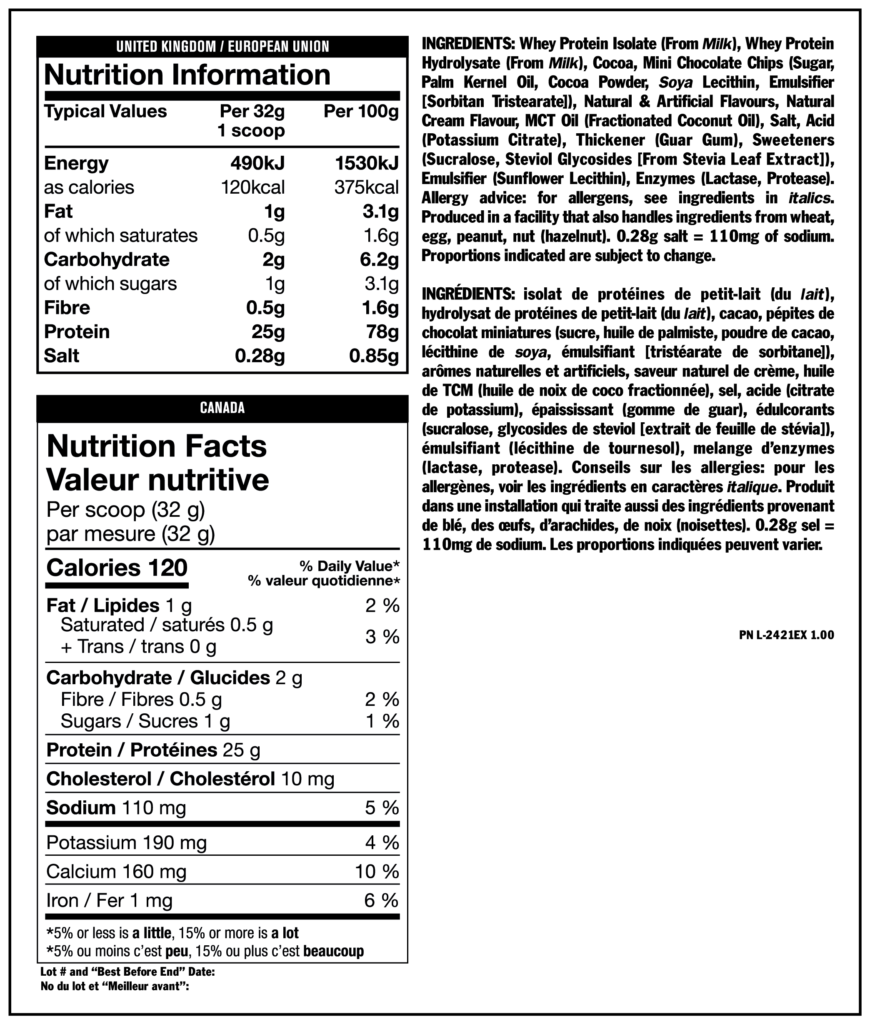 UNITED KINGDOM / EUROPEAN UNION

Nutrition Information

| Typical Values | Per 32g 1 scoop | Per 100g |
|---|---|---|
| Energy | 490kJ | 1530kJ |
| as calories | 120kcal | 375kcal |
| Fat | 1g | 3.1g |
| of which saturates | 0.5g | 1.6g |
| Carbohydrate | 2g | 6.2g |
| of which sugars | 1g | 3.1g |
| Fibre | 0.5g | 1.6g |
| Protein | 25g | 78g |
| Salt | 0.28g | 0.85g |

CANADA

Nutrition Facts
Valeur nutritive
Per scoop (32 g)
par mesure (32 g)

| Calories 120 | % Daily Value* % valeur quotidienne* |
|---|---|
| Fat / Lipides 1 g | 2 % |
| Saturated / saturés 0.5 g + Trans / trans 0 g | 3 % |
| Carbohydrate / Glucides 2 g | |
| Fibre / Fibres 0.5 g | 2 % |
| Sugars / Sucres 1 g | 1 % |
| Protein / Protéines 25 g | |
| Cholesterol / Cholestérol 10 mg | |
| Sodium 110 mg | 5 % |
| Potassium 190 mg | 4 % |
| Calcium 160 mg | 10 % |
| Iron / Fer 1 mg | 6 % |

*5% or less is a little, 15% or more is a lot
*5% ou moins c'est peu, 15% ou plus c'est beaucoup

Lot # and "Best Before End" Date:
No du lot et "Meilleur avant":

INGREDIENTS: Whey Protein Isolate (From Milk), Whey Protein Hydrolysate (From Milk), Cocoa, Mini Chocolate Chips (Sugar, Palm Kernel Oil, Cocoa Powder, Soya Lecithin, Emulsifier [Sorbitan Tristearate]), Natural & Artificial Flavours, Natural Cream Flavour, MCT Oil (Fractionated Coconut Oil), Salt, Acid (Potassium Citrate), Thickener (Guar Gum), Sweeteners (Sucralose, Steviol Glycosides [From Stevia Leaf Extract]), Emulsifier (Sunflower Lecithin), Enzymes (Lactase, Protease). Allergy advice: for allergens, see ingredients in italics. Produced in a facility that also handles ingredients from wheat, egg, peanut, nut (hazelnut). 0.28g salt = 110mg of sodium. Proportions indicated are subject to change.

INGRÉDIENTS: isolat de protéines de petit-lait (du lait), hydrolysat de protéines de petit-lait (du lait), cacao, pépites de chocolat miniatures (sucre, huile de palmiste, poudre de cacao, lécithine de soya, émulsifiant [tristéarate de sorbitane]), arômes naturelles et artificiels, saveur naturel de crème, huile de TCM (huile de noix de coco fractionnée), sel, acide (citrate de potassium), épaississant (gomme de guar), édulcorants (sucralose, glycosides de steviol [extrait de feuille de stévia]), émulsifiant (lécithine de tournesol), melange d'enzymes (lactase, protease). Conseils sur les allergies: pour les allergènes, voir les ingrédients en caractères italique. Produit dans une installation qui traite aussi des ingrédients provenant de blé, des œufs, d'arachides, de noix (noisettes). 0.28g sel = 110mg de sodium. Les proportions indiquées peuvent varier.

PN L-2421EX 1.00